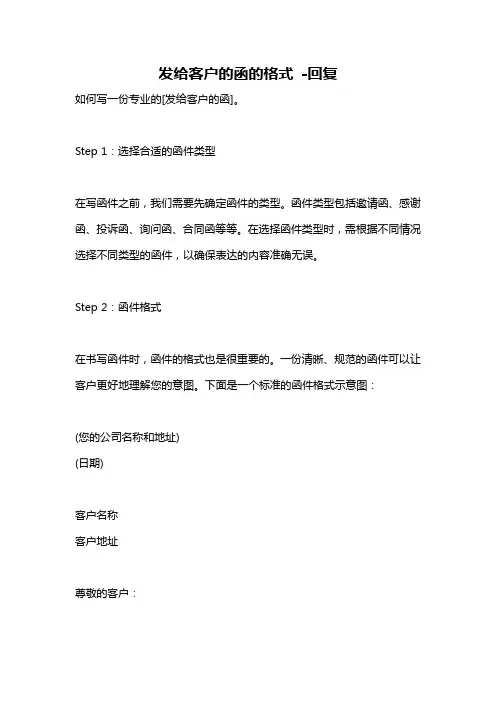 发给客户的函的格式 -回复

如何写一份专业的[发给客户的函]。

Step 1：选择合适的函件类型

在写函件之前，我们需要先确定函件的类型。函件类型包括邀请函、感谢函、投诉函、询问函、合同函等等。在选择函件类型时，需根据不同情况选择不同类型的函件，以确保表达的内容准确无误。

Step 2：函件格式

在书写函件时，函件的格式也是很重要的。一份清晰、规范的函件可以让客户更好地理解您的意图。下面是一个标准的函件格式示意图：

(您的公司名称和地址)
(日期)

客户名称
客户地址

尊敬的客户：